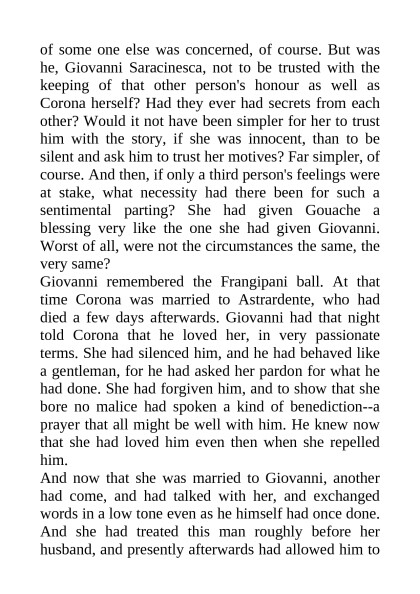 of some one else was concerned, of course. But was he, Giovanni Saracinesca, not to be trusted with the keeping of that other person's honour as well as Corona herself? Had they ever had secrets from each other? Would it not have been simpler for her to trust him with the story, if she was innocent, than to be silent and ask him to trust her motives? Far simpler, of course. And then, if only a third person's feelings were at stake, what necessity had there been for such a sentimental parting? She had given Gouache a blessing very like the one she had given Giovanni. Worst of all, were not the circumstances the same, the very same?
Giovanni remembered the Frangipani ball. At that time Corona was married to Astrardente, who had died a few days afterwards. Giovanni had that night told Corona that he loved her, in very passionate terms. She had silenced him, and he had behaved like a gentleman, for he had asked her pardon for what he had done. She had forgiven him, and to show that she bore no malice had spoken a kind of benediction--a prayer that all might be well with him. He knew now that she had loved him even then when she repelled him.
And now that she was married to Giovanni, another had come, and had talked with her, and exchanged words in a low tone even as he himself had once done. And she had treated this man roughly before her husband, and presently afterwards had allowed him to